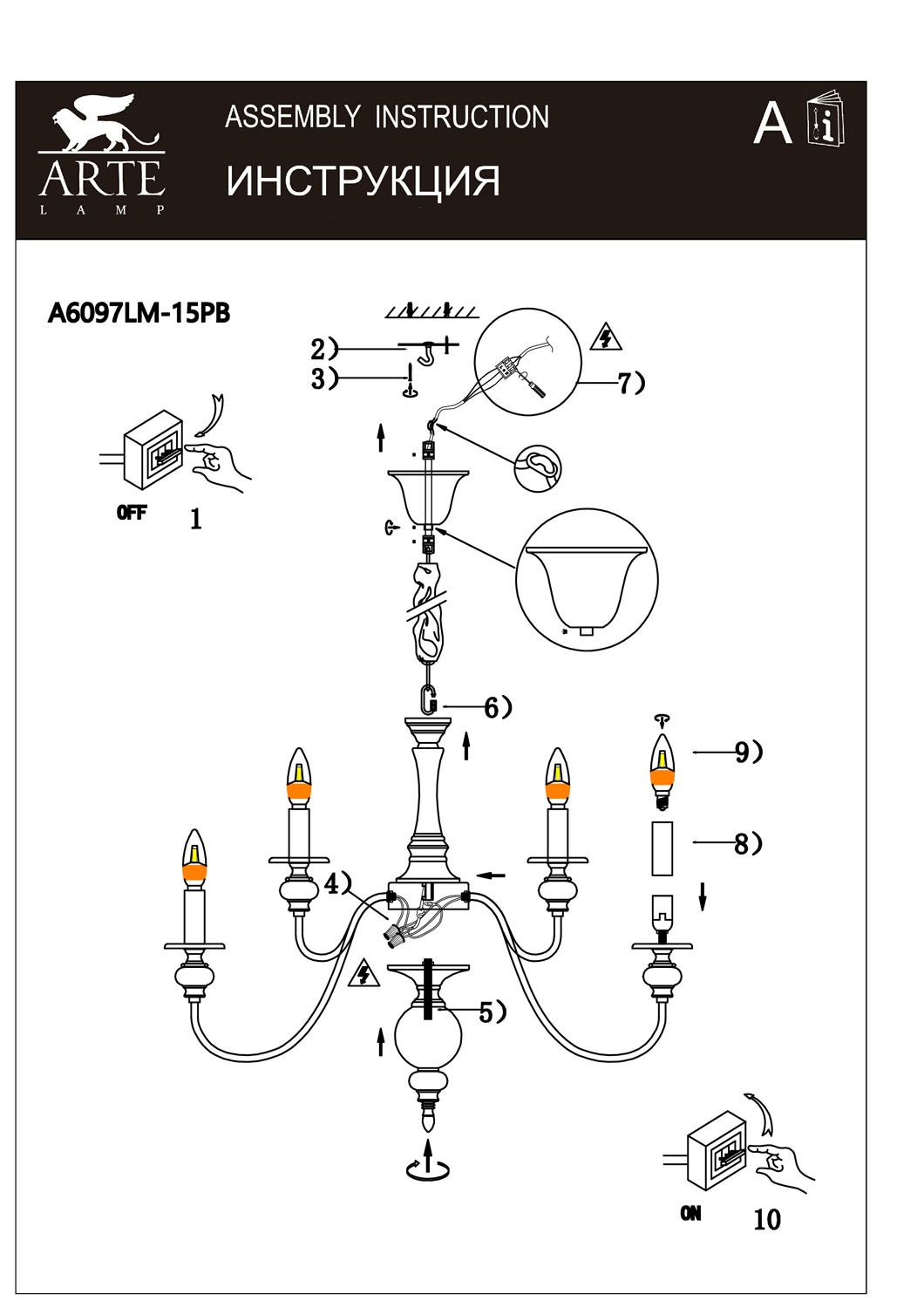 ARTE
LAMP

ASSEMBLY INSTRUCTION

ИНСТРУКЦИЯ

A

A6097LM-15PB

2)

3)

7)

OFF

1

6)

9)

8)

4)

5)

ON

10